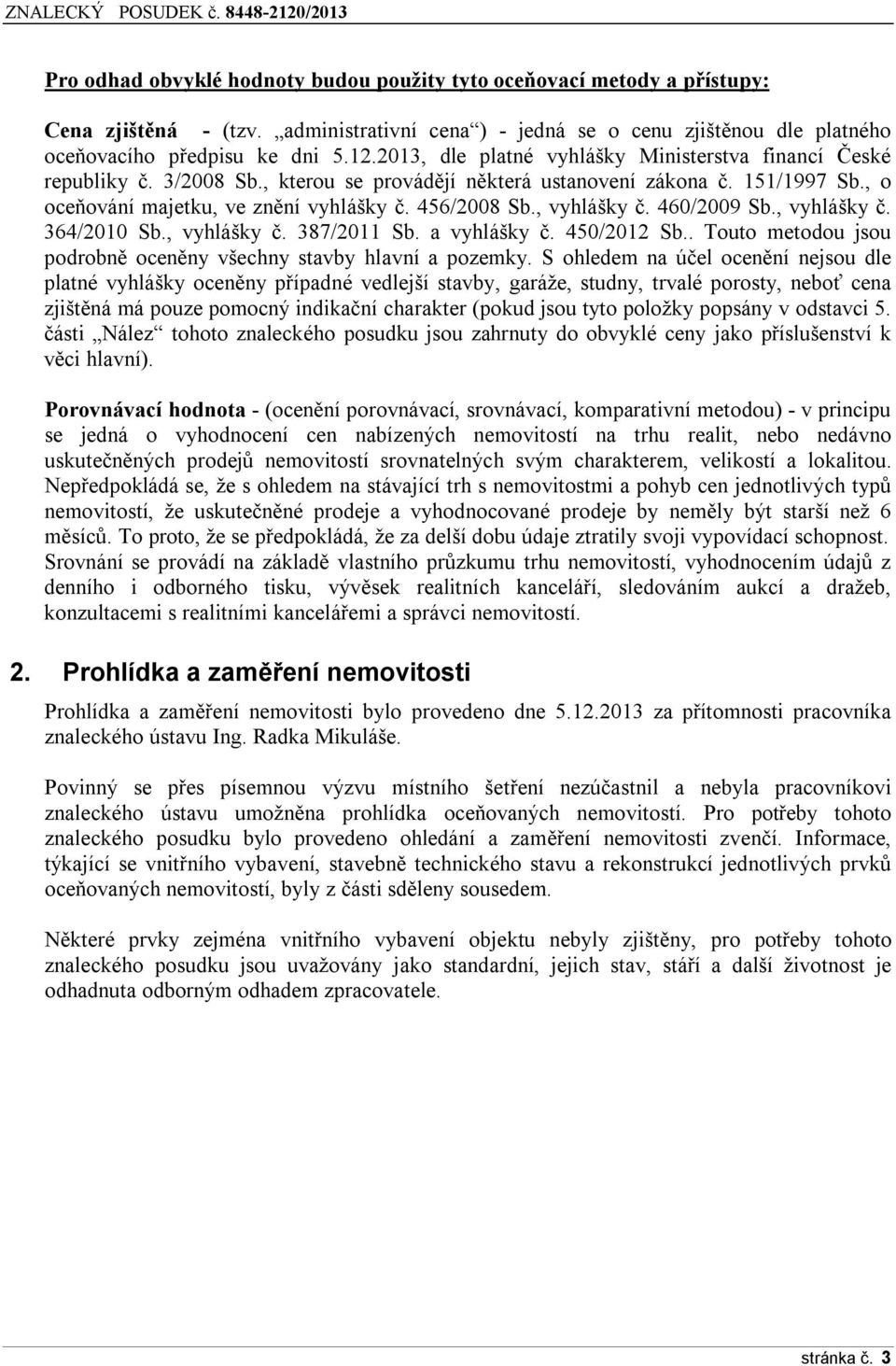 ZNALECKÝ POSUDEK č. 8448-2120/2013

Pro odhad obvyklé hodnoty budou použity tyto oceňovací metody a přístupy:

Cena zjištěná - (tzv. „administrativní cena“) - jedná se o cenu zjištěnou dle platného oceňovacího předpisu ke dni 5.12.2013, dle platné vyhlášky Ministerstva financí České republiky č. 3/2008 Sb., kterou se provádějí některá ustanovení zákona č. 151/1997 Sb., o oceňování majetku, ve znění vyhlášky č. 456/2008 Sb., vyhlášky č. 460/2009 Sb., vyhlášky č. 364/2010 Sb., vyhlášky č. 387/2011 Sb. a vyhlášky č. 450/2012 Sb.. Touto metodou jsou podrobně oceněny všechny stavby hlavní a pozemky. S ohledem na účel ocenění nejsou dle platné vyhlášky oceněny případné vedlejší stavby, garáže, studny, trvalé porosty, neboť cena zjištěná má pouze pomocný indikační charakter (pokud jsou tyto položky popsány v odstavci 5. části „Nález“ tohoto znaleckého posudku jsou zahrnuty do obvyklé ceny jako příslušenství k věci hlavní).

Porovnávací hodnota - (ocenění porovnávací, srovnávací, komparativní metodou) - v principu se jedná o vyhodnocení cen nabízených nemovitostí na trhu realit, nebo nedávno uskutečněných prodejů nemovitostí srovnatelných svým charakterem, velikostí a lokalitou. Nepředpokládá se, že s ohledem na stávající trh s nemovitostmi a pohyb cen jednotlivých typů nemovitostí, že uskutečněné prodeje a vyhodnocované prodeje by neměly být starší než 6 měsíců. To proto, že se předpokládá, že za delší dobu údaje ztratily svoji vypovídací schopnost. Srovnání se provádí na základě vlastního průzkumu trhu nemovitostí, vyhodnocením údajů z denního i odborného tisku, vývěsek realitních kanceláří, sledováním aukcí a dražeb, konzultacemi s realitními kancelářemi a správci nemovitostí.

2. Prohlídka a zaměření nemovitosti

Prohlídka a zaměření nemovitosti bylo provedeno dne 5.12.2013 za přítomnosti pracovníka znaleckého ústavu Ing. Radka Mikuláše.

Povinný se přes písemnou výzvu místního šetření nezúčastnil a nebyla pracovníkovi znaleckého ústavu umožněna prohlídka oceňovaných nemovitostí. Pro potřeby tohoto znaleckého posudku bylo provedeno ohledání a zaměření nemovitosti zvenčí. Informace, týkající se vnitřního vybavení, stavebně technického stavu a rekonstrukcí jednotlivých prvků oceňovaných nemovitostí, byly z části sděleny sousedem.

Některé prvky zejména vnitřního vybavení objektu nebyly zjištěny, pro potřeby tohoto znaleckého posudku jsou uvažovány jako standardní, jejich stav, stáří a další životnost je odhadnuta odborným odhadem zpracovatele.

stránka č. 3